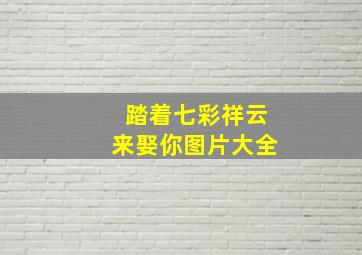 踏着七彩祥云
来娶你图片大全